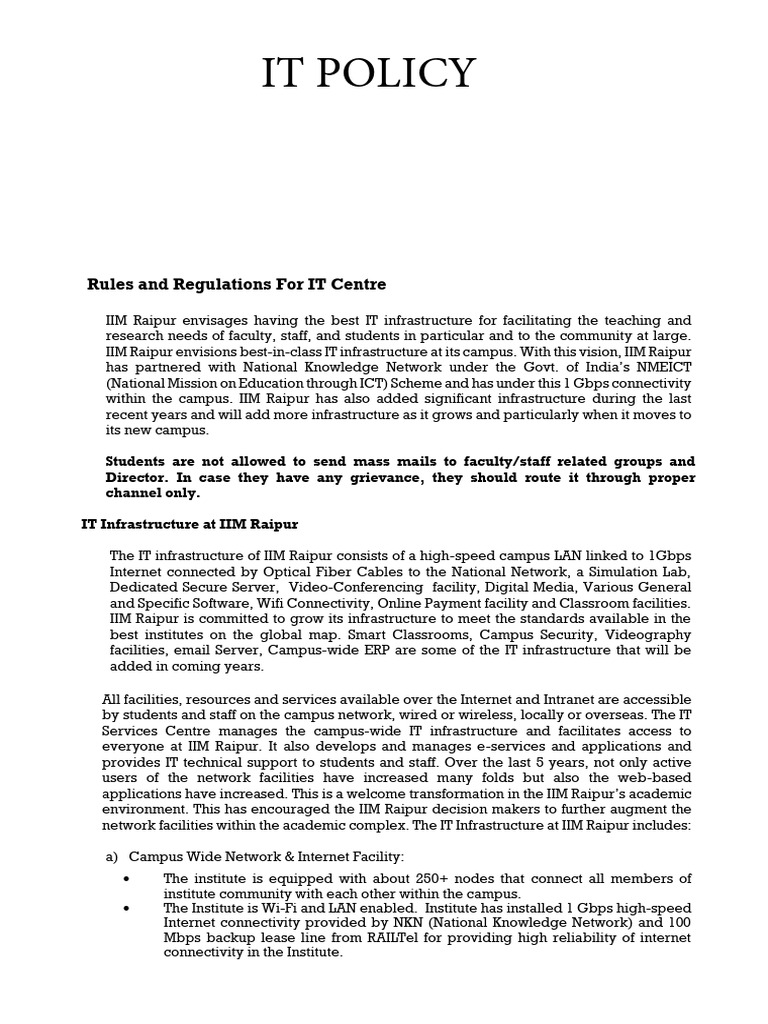 IT POLICY

Rules and Regulations For IT Centre

IIM Raipur envisages having the best IT infrastructure for facilitating the teaching and research needs of faculty, staff, and students in particular and to the community at large. IIM Raipur envisions best-in-class IT infrastructure at its campus. With this vision, IIM Raipur has partnered with National Knowledge Network under the Govt. of India's NMEICT (National Mission on Education through ICT) Scheme and has under this 1 Gbps connectivity within the campus. IIM Raipur has also added significant infrastructure during the last recent years and will add more infrastructure as it grows and particularly when it moves to its new campus.

Students are not allowed to send mass mails to faculty/staff related groups and Director. In case they have any grievance, they should route it through proper channel only.

IT Infrastructure at IIM Raipur

The IT infrastructure of IIM Raipur consists of a high-speed campus LAN linked to 1Gbps Internet connected by Optical Fiber Cables to the National Network, a Simulation Lab, Dedicated Secure Server, Video-Conferencing facility, Digital Media, Various General and Specific Software, Wifi Connectivity, Online Payment facility and Classroom facilities. IIM Raipur is committed to grow its infrastructure to meet the standards available in the best institutes on the global map. Smart Classrooms, Campus Security, Videography facilities, email Server, Campus-wide ERP are some of the IT infrastructure that will be added in coming years.

All facilities, resources and services available over the Internet and Intranet are accessible by students and staff on the campus network, wired or wireless, locally or overseas. The IT Services Centre manages the campus-wide IT infrastructure and facilitates access to everyone at IIM Raipur. It also develops and manages e-services and applications and provides IT technical support to students and staff. Over the last 5 years, not only active users of the network facilities have increased many folds but also the web-based applications have increased. This is a welcome transformation in the IIM Raipur's academic environment. This has encouraged the IIM Raipur decision makers to further augment the network facilities within the academic complex. The IT Infrastructure at IIM Raipur includes:

a) Campus Wide Network & Internet Facility:

• The institute is equipped with about 250+ nodes that connect all members of institute community with each other within the campus.
• The Institute is Wi-Fi and LAN enabled. Institute has installed 1 Gbps high-speed Internet connectivity provided by NKN (National Knowledge Network) and 100 Mbps backup lease line from RAILTel for providing high reliability of internet connectivity in the Institute.